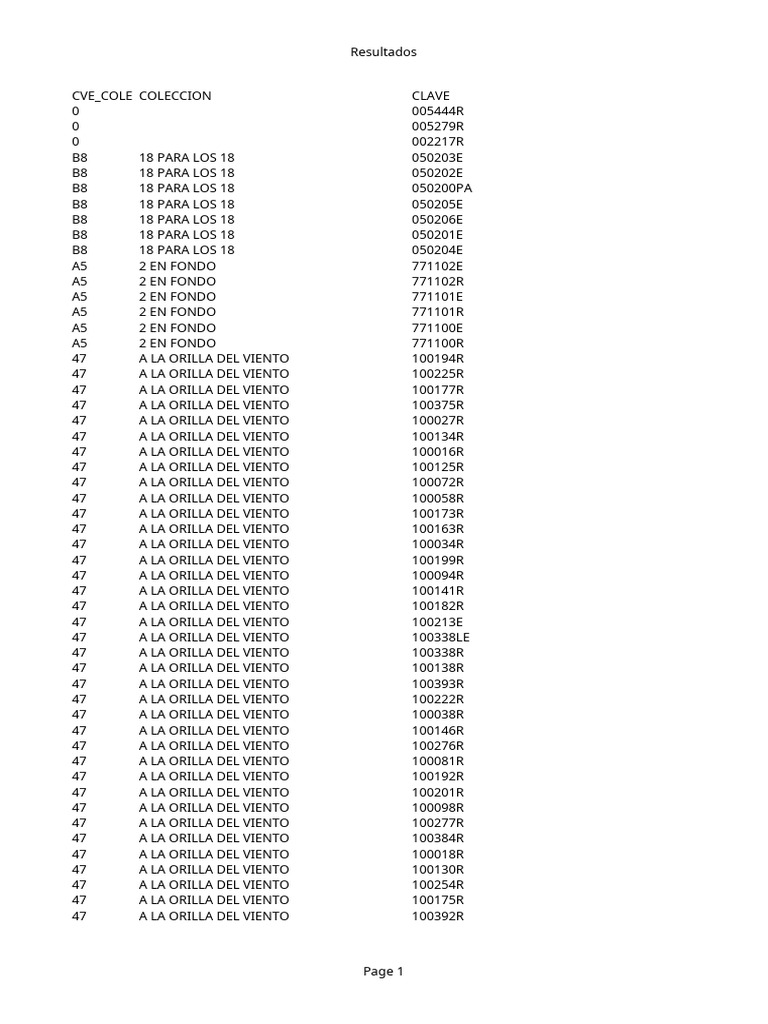 Resultados

| CVE_COLE | COLECCION | CLAVE |
|---|---|---|
| 0 | | 005444R |
| 0 | | 005279R |
| 0 | | 002217R |
| B8 | 18 PARA LOS 18 | 050203E |
| B8 | 18 PARA LOS 18 | 050202E |
| B8 | 18 PARA LOS 18 | 050200PA |
| B8 | 18 PARA LOS 18 | 050205E |
| B8 | 18 PARA LOS 18 | 050206E |
| B8 | 18 PARA LOS 18 | 050201E |
| B8 | 18 PARA LOS 18 | 050204E |
| A5 | 2 EN FONDO | 771102E |
| A5 | 2 EN FONDO | 771102R |
| A5 | 2 EN FONDO | 771101E |
| A5 | 2 EN FONDO | 771101R |
| A5 | 2 EN FONDO | 771100E |
| A5 | 2 EN FONDO | 771100R |
| 47 | A LA ORILLA DEL VIENTO | 100194R |
| 47 | A LA ORILLA DEL VIENTO | 100225R |
| 47 | A LA ORILLA DEL VIENTO | 100177R |
| 47 | A LA ORILLA DEL VIENTO | 100375R |
| 47 | A LA ORILLA DEL VIENTO | 100027R |
| 47 | A LA ORILLA DEL VIENTO | 100134R |
| 47 | A LA ORILLA DEL VIENTO | 100016R |
| 47 | A LA ORILLA DEL VIENTO | 100125R |
| 47 | A LA ORILLA DEL VIENTO | 100072R |
| 47 | A LA ORILLA DEL VIENTO | 100058R |
| 47 | A LA ORILLA DEL VIENTO | 100173R |
| 47 | A LA ORILLA DEL VIENTO | 100163R |
| 47 | A LA ORILLA DEL VIENTO | 100034R |
| 47 | A LA ORILLA DEL VIENTO | 100199R |
| 47 | A LA ORILLA DEL VIENTO | 100094R |
| 47 | A LA ORILLA DEL VIENTO | 100141R |
| 47 | A LA ORILLA DEL VIENTO | 100182R |
| 47 | A LA ORILLA DEL VIENTO | 100213E |
| 47 | A LA ORILLA DEL VIENTO | 100338LE |
| 47 | A LA ORILLA DEL VIENTO | 100338R |
| 47 | A LA ORILLA DEL VIENTO | 100138R |
| 47 | A LA ORILLA DEL VIENTO | 100393R |
| 47 | A LA ORILLA DEL VIENTO | 100222R |
| 47 | A LA ORILLA DEL VIENTO | 100038R |
| 47 | A LA ORILLA DEL VIENTO | 100146R |
| 47 | A LA ORILLA DEL VIENTO | 100276R |
| 47 | A LA ORILLA DEL VIENTO | 100081R |
| 47 | A LA ORILLA DEL VIENTO | 100192R |
| 47 | A LA ORILLA DEL VIENTO | 100201R |
| 47 | A LA ORILLA DEL VIENTO | 100098R |
| 47 | A LA ORILLA DEL VIENTO | 100277R |
| 47 | A LA ORILLA DEL VIENTO | 100384R |
| 47 | A LA ORILLA DEL VIENTO | 100018R |
| 47 | A LA ORILLA DEL VIENTO | 100130R |
| 47 | A LA ORILLA DEL VIENTO | 100254R |
| 47 | A LA ORILLA DEL VIENTO | 100175R |
| 47 | A LA ORILLA DEL VIENTO | 100392R |

Page 1